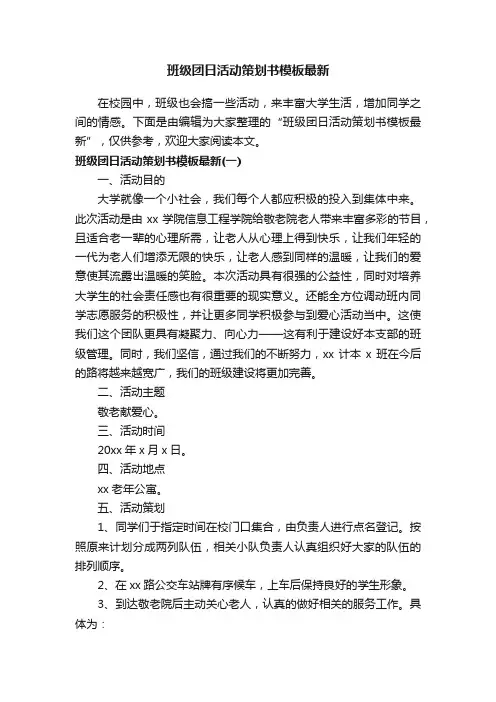 班级团日活动策划书模板最新

在校园中，班级也会搞一些活动，来丰富大学生活，增加同学之间的情感。下面是由编辑为大家整理的“班级团日活动策划书模板最新”，仅供参考，欢迎大家阅读本文。

班级团日活动策划书模板最新(一)

一、活动目的

大学就像一个小社会，我们每个人都应积极的投入到集体中来。此次活动是由 xx 学院信息工程学院给敬老院老人带来丰富多彩的节目，且适合老一辈的心理所需，让老人从心理上得到快乐，让我们年轻的一代为老人们增添无限的快乐，让老人感到同样的温暖，让我们的爱意使其流露出温暖的笑脸。本次活动具有很强的公益性，同时对培养大学生的社会责任感也有很重要的现实意义。还能全方位调动班内同学志愿服务的积极性，并让更多同学积极参与到爱心活动当中。这使我们这个团队更具有凝聚力、向心力——这有利于建设好本支部的班级管理。同时，我们坚信，通过我们的不断努力，xx 计本 x 班在今后的路将越来越宽广，我们的班级建设将更加完善。

二、活动主题

敬老献爱心。

三、活动时间

20xx 年 x 月 x 日。

四、活动地点

xx 老年公寓。

五、活动策划

1、同学们于指定时间在校门口集合，由负责人进行点名登记。按照原来计划分成两列队伍，相关小队负责人认真组织好大家的队伍的排列顺序。

2、在 xx 路公交车站牌有序候车，上车后保持良好的学生形象。

3、到达敬老院后主动关心老人，认真的做好相关的服务工作。具体为：